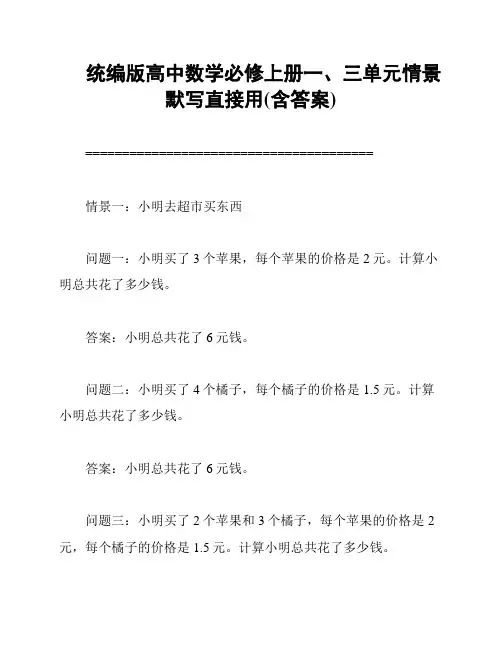 统编版高中数学必修上册一、三单元情景默写直接用(含答案)

========================================

情景一：小明去超市买东西

问题一：小明买了 3 个苹果，每个苹果的价格是 2 元。计算小明总共花了多少钱。

答案：小明总共花了 6 元钱。

问题二：小明买了 4 个橘子，每个橘子的价格是 1.5 元。计算小明总共花了多少钱。

答案：小明总共花了 6 元钱。

问题三：小明买了 2 个苹果和 3 个橘子，每个苹果的价格是 2 元，每个橘子的价格是 1.5 元。计算小明总共花了多少钱。